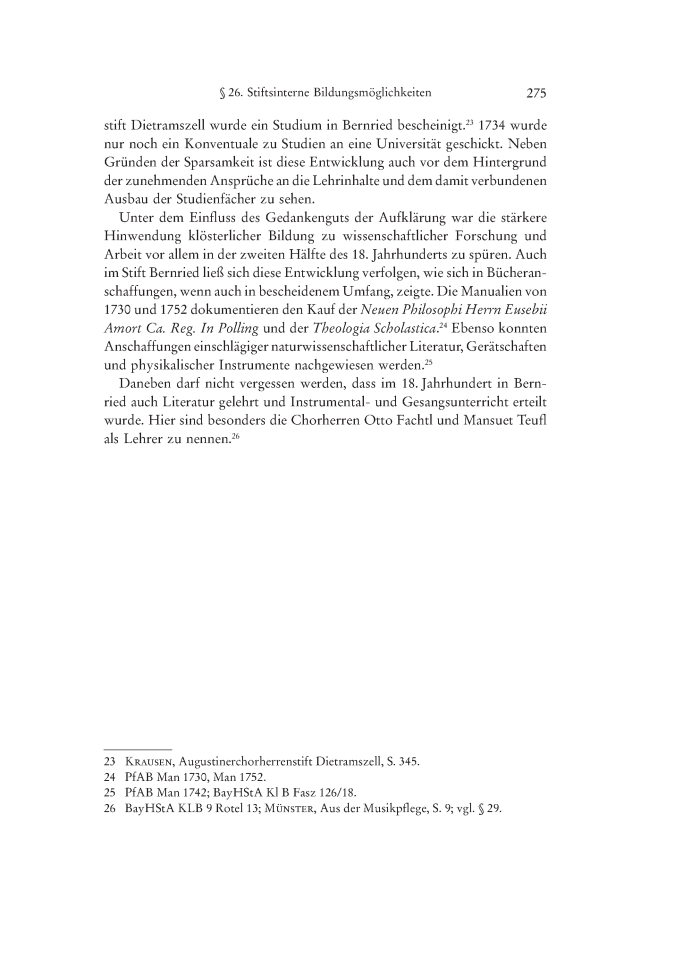 § 26. Stiftsinterne Bildungsmöglichkeiten 275

stift Dietramszell wurde ein Studium in Bernried bescheinigt.$^{23}$ 1734 wurde nur noch ein Konventuale zu Studien an eine Universität geschickt. Neben Gründen der Sparsamkeit ist diese Entwicklung auch vor dem Hintergrund der zunehmenden Ansprüche an die Lehrinhalte und dem damit verbundenen Ausbau der Studienfächer zu sehen.

Unter dem Einfluss des Gedankenguts der Aufklärung war die stärkere Hinwendung klösterlicher Bildung zu wissenschaftlicher Forschung und Arbeit vor allem in der zweiten Hälfte des 18. Jahrhunderts zu spüren. Auch im Stift Bernried ließ sich diese Entwicklung verfolgen, wie sich in Bücheranschaffungen, wenn auch in bescheidenem Umfang, zeigte. Die Manualien von 1730 und 1752 dokumentieren den Kauf der Neuen Philosophi Herrn Eusebii Amort Ca. Reg. In Polling und der Theologia Scholastica.$^{24}$ Ebenso konnten Anschaffungen einschlägiger naturwissenschaftlicher Literatur, Gerätschaften und physikalischer Instrumente nachgewiesen werden.$^{25}$

Daneben darf nicht vergessen werden, dass im 18. Jahrhundert in Bernried auch Literatur gelehrt und Instrumental- und Gesangsunterricht erteilt wurde. Hier sind besonders die Chorherren Otto Fachtl und Mansuet Teufl als Lehrer zu nennen.$^{26}$

23 Krausen, Augustinerchorherrenstift Dietramszell, S. 345.
24 PfAB Man 1730, Man 1752.
25 PfAB Man 1742; BayHStA Kl B Fasz 126/18.
26 BayHStA KLB 9 Rotel 13; Münster, Aus der Musikpflege, S. 9; vgl. § 29.